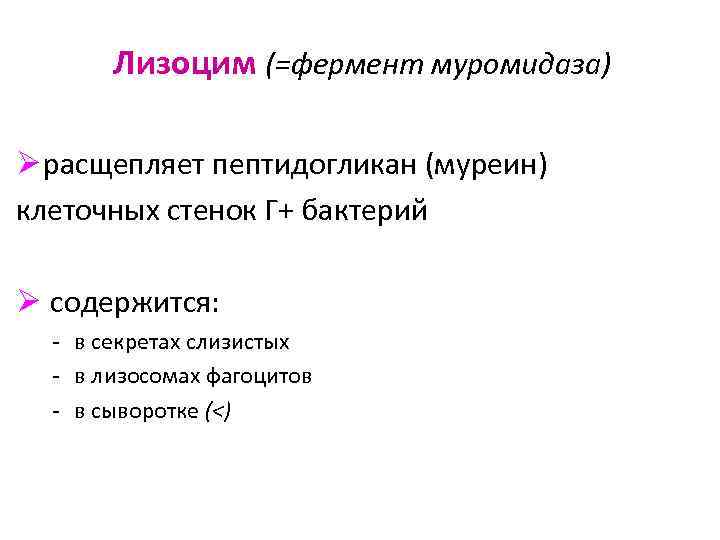 Лизоцим (=фермент муромидаза)

➢расщепляет пептидогликан (муреин) клеточных стенок Г+ бактерий

➢ содержится:
- в секретах слизистых
- в лизосомах фагоцитов
- в сыворотке (<)